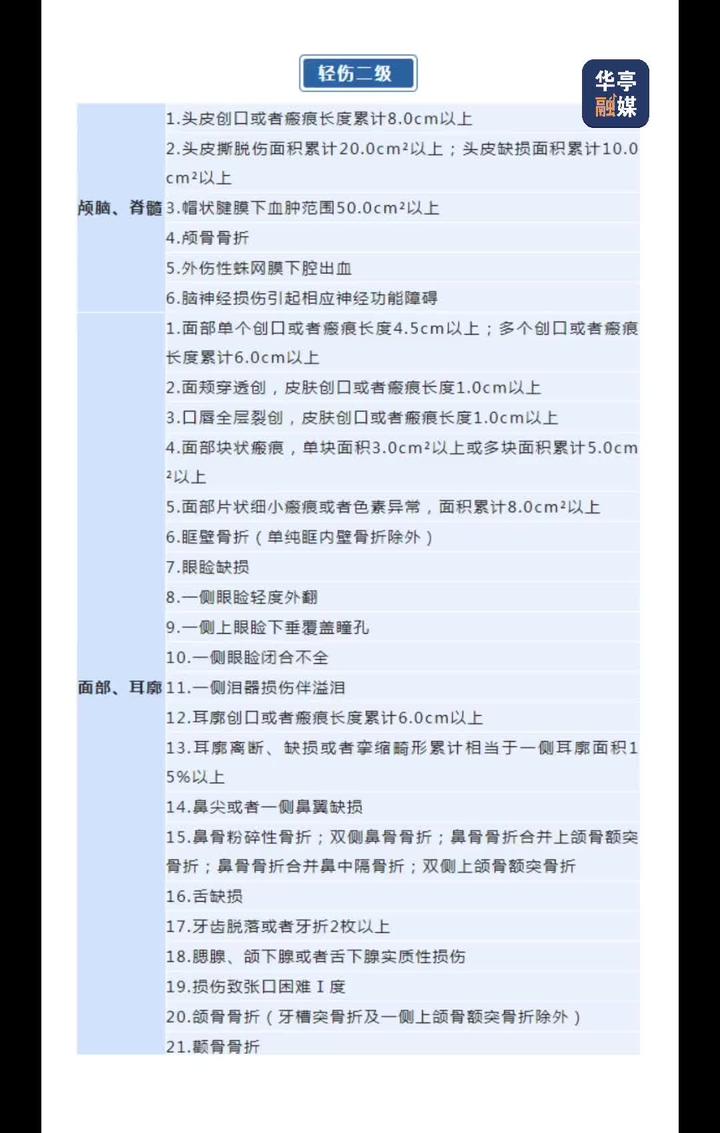 轻伤二级

华亭融媒

| | |
|---|---|
| 颅脑、脊髓 | 1.头皮创口或者瘢痕长度累计8.0cm以上 |
| | 2.头皮撕脱伤面积累计20.0cm²以上；头皮缺损面积累计10.0cm²以上 |
| | 3.帽状腱膜下血肿范围50.0cm²以上 |
| | 4.颅骨骨折 |
| | 5.外伤性蛛网膜下腔出血 |
| | 6.脑神经损伤引起相应神经功能障碍 |
| 面部、耳廓 | 1.面部单个创口或者瘢痕长度4.5cm以上；多个创口或者瘢痕长度累计6.0cm以上 |
| | 2.面颊穿透创，皮肤创口或者瘢痕长度1.0cm以上 |
| | 3.口唇全层裂创，皮肤创口或者瘢痕长度1.0cm以上 |
| | 4.面部块状瘢痕，单块面积3.0cm²以上或多块面积累计5.0cm²以上 |
| | 5.面部片状细小瘢痕或者色素异常，面积累计8.0cm²以上 |
| | 6.眶壁骨折（单纯眶内壁骨折除外） |
| | 7.眼睑缺损 |
| | 8.一侧眼睑轻度外翻 |
| | 9.一侧上眼睑下垂覆盖瞳孔 |
| | 10.一侧眼睑闭合不全 |
| | 11.一侧泪器损伤伴溢泪 |
| | 12.耳廓创口或者瘢痕长度累计6.0cm以上 |
| | 13.耳廓离断、缺损或者挛缩畸形累计相当于一侧耳廓面积15%以上 |
| | 14.鼻尖或者一侧鼻翼缺损 |
| | 15.鼻骨粉碎性骨折；双侧鼻骨骨折；鼻骨骨折合并上颌骨额突骨折；鼻骨骨折合并鼻中隔骨折；双侧上颌骨额突骨折 |
| | 16.舌缺损 |
| | 17.牙齿脱落或者牙折2枚以上 |
| | 18.腮腺、颌下腺或者舌下腺实质性损伤 |
| | 19.损伤致张口困难Ⅰ度 |
| | 20.颌骨骨折（牙槽突骨折及一侧上颌骨额突骨折除外） |
| | 21.颧骨骨折 |